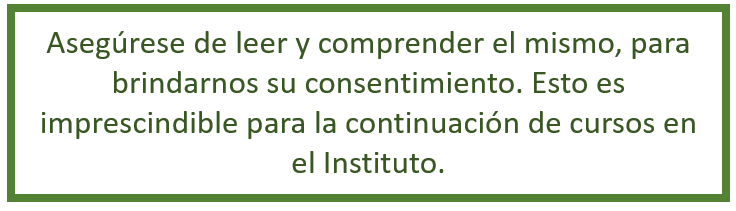 Asegúrese de leer y comprender el mismo, para brindarnos su consentimiento. Esto es imprescindible para la continuación de cursos en el Instituto.